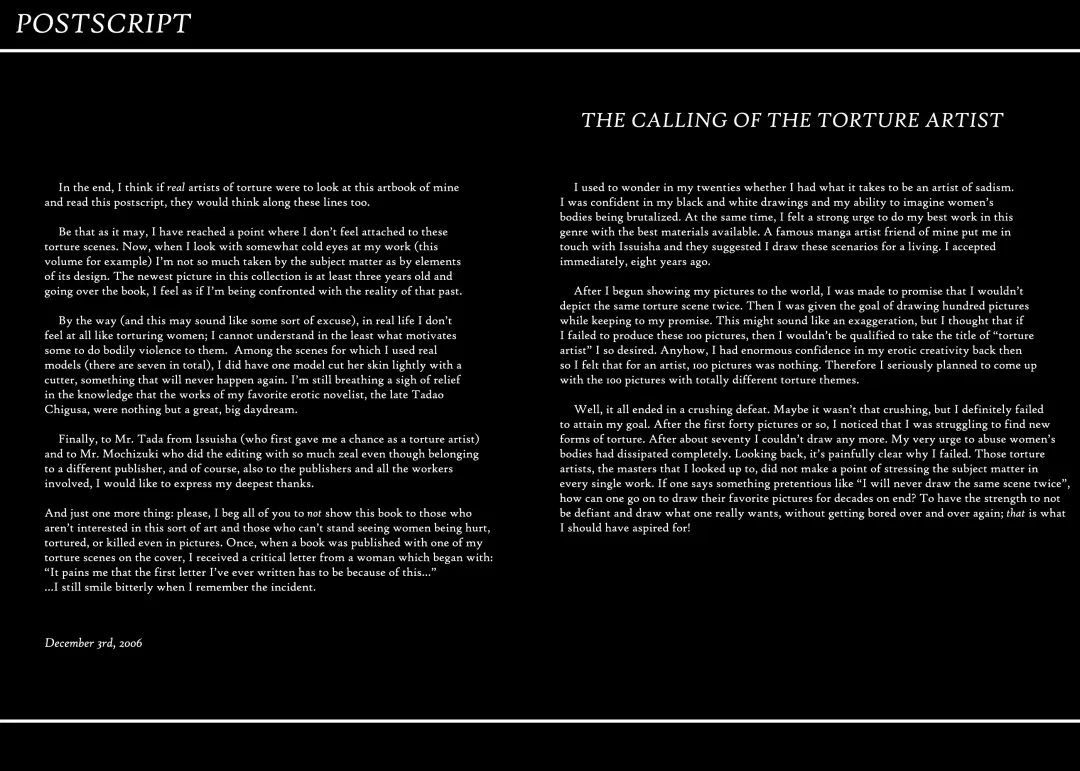 POSTSCRIPT

In the end, I think if real artists of torture were to look at this artbook of mine and read this postscript, they would think along these lines too.

Be that as it may, I have reached a point where I don't feel attached to these torture scenes. Now, when I look with somewhat cold eyes at my work (this volume for example) I'm not so much taken by the subject matter as by elements of its design. The newest picture in this collection is at least three years old and going over the book, I feel as if I'm being confronted with the reality of that past.

By the way (and this may sound like some sort of excuse), in real life I don't feel at all like torturing women; I cannot understand in the least what motivates some to do bodily violence to them. Among the scenes for which I used real models (there are seven in total), I did have one model cut her skin lightly with a cutter, something that will never happen again. I'm still breathing a sigh of relief in the knowledge that the works of my favorite erotic novelist, the late Tadao Chigusa, were nothing but a great, big daydream.

Finally, to Mr. Tada from Issuisha (who first gave me a chance as a torture artist) and to Mr. Mochizuki who did the editing with so much zeal even though belonging to a different publisher, and of course, also to the publishers and all the workers involved, I would like to express my deepest thanks.

And just one more thing: please, I beg all of you to not show this book to those who aren't interested in this sort of art and those who can't stand seeing women being hurt, tortured, or killed even in pictures. Once, when a book was published with one of my torture scenes on the cover, I received a critical letter from a woman which began with: "It pains me that the first letter I've ever written has to be because of this..."
...I still smile bitterly when I remember the incident.

December 3rd, 2006

THE CALLING OF THE TORTURE ARTIST

I used to wonder in my twenties whether I had what it takes to be an artist of sadism. I was confident in my black and white drawings and my ability to imagine women's bodies being brutalized. At the same time, I felt a strong urge to do my best work in this genre with the best materials available. A famous manga artist friend of mine put me in touch with Issuisha and they suggested I draw these scenarios for a living. I accepted immediately, eight years ago.

After I begun showing my pictures to the world, I was made to promise that I wouldn't depict the same torture scene twice. Then I was given the goal of drawing hundred pictures while keeping to my promise. This might sound like an exaggeration, but I thought that if I failed to produce these 100 pictures, then I wouldn't be qualified to take the title of "torture artist" I so desired. Anyhow, I had enormous confidence in my erotic creativity back then so I felt that for an artist, 100 pictures was nothing. Therefore I seriously planned to come up with the 100 pictures with totally different torture themes.

Well, it all ended in a crushing defeat. Maybe it wasn't that crushing, but I definitely failed to attain my goal. After the first forty pictures or so, I noticed that I was struggling to find new forms of torture. After about seventy I couldn't draw any more. My very urge to abuse women's bodies had dissipated completely. Looking back, it's painfully clear why I failed. Those torture artists, the masters that I looked up to, did not make a point of stressing the subject matter in every single work. If one says something pretentious like "I will never draw the same scene twice", how can one go on to draw their favorite pictures for decades on end? To have the strength to not be defiant and draw what one really wants, without getting bored over and over again; that is what I should have aspired for!